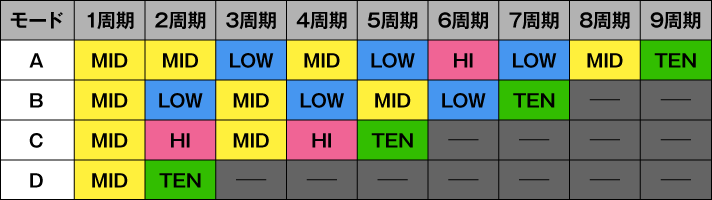 | モード | 1周期 | 2周期 | 3周期 | 4周期 | 5周期 | 6周期 | 7周期 | 8周期 | 9周期 |
|---|---|---|---|---|---|---|---|---|---|
| A | MID | MID | LOW | MID | LOW | HI | LOW | MID | TEN |
| B | MID | LOW | MID | LOW | MID | LOW | TEN | — | — |
| C | MID | HI | MID | HI | TEN | — | — | — | — |
| D | MID | TEN | — | — | — | — | — | — | — |